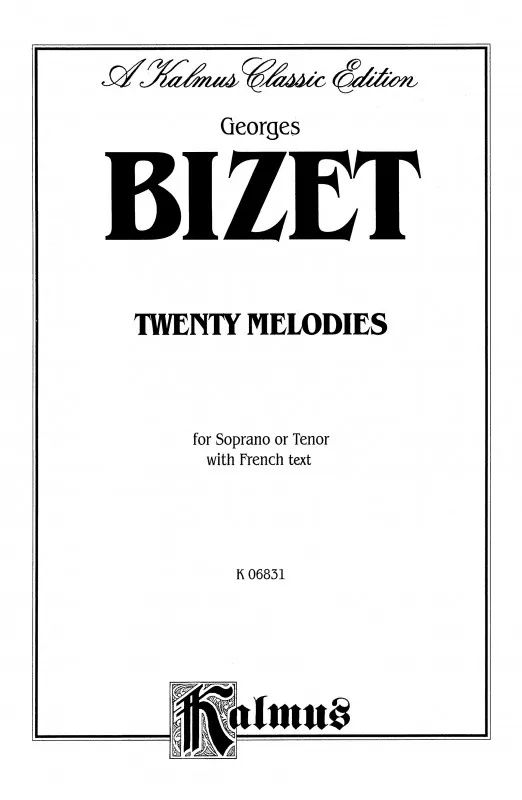 A Kalmus Classic Edition

Georges

BIZET

TWENTY MELODIES

for Soprano or Tenor
with French text

K 06831

Kalmus